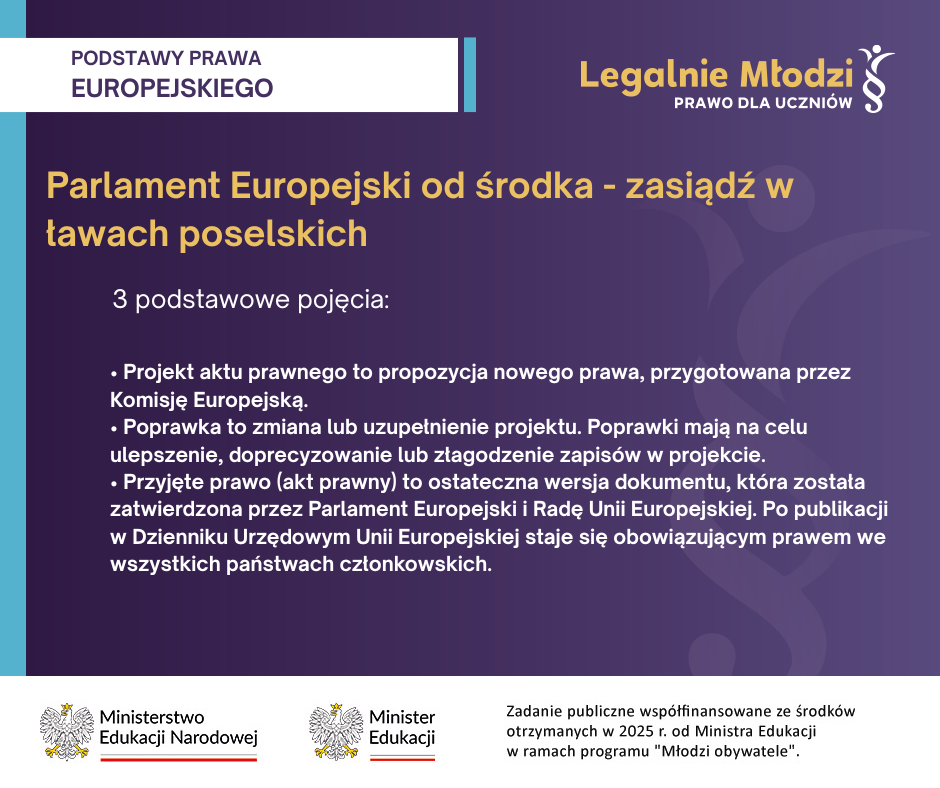 PODSTAWY PRAWA
EUROPEJSKIEGO

Legalnie Młodzi
PRAWO DLA UCZNIÓW

Parlament Europejski od środka - zasiądź w ławach poselskich

3 podstawowe pojęcia:

• Projekt aktu prawnego to propozycja nowego prawa, przygotowana przez Komisję Europejską.
• Poprawka to zmiana lub uzupełnienie projektu. Poprawki mają na celu ulepszenie, doprecyzowanie lub złagodzenie zapisów w projekcie.
• Przyjęte prawo (akt prawny) to ostateczna wersja dokumentu, która została zatwierdzona przez Parlament Europejski i Radę Unii Europejskiej. Po publikacji w Dzienniku Urzędowym Unii Europejskiej staje się obowiązującym prawem we wszystkich państwach członkowskich.

Ministerstwo
Edukacji Narodowej

Minister
Edukacji

Zadanie publiczne współfinansowane ze środków
otrzymanych w 2025 r. od Ministra Edukacji
w ramach programu "Młodzi obywatele".